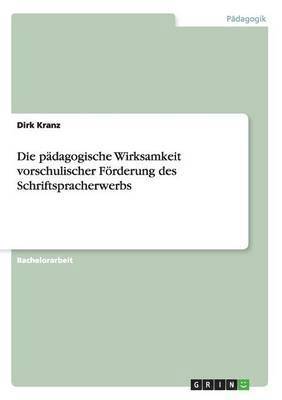 Pädagogik

Dirk Kranz

Die pädagogische Wirksamkeit vorschulischer Förderung des Schriftspracherwerbs

Bachelorarbeit

GRIN